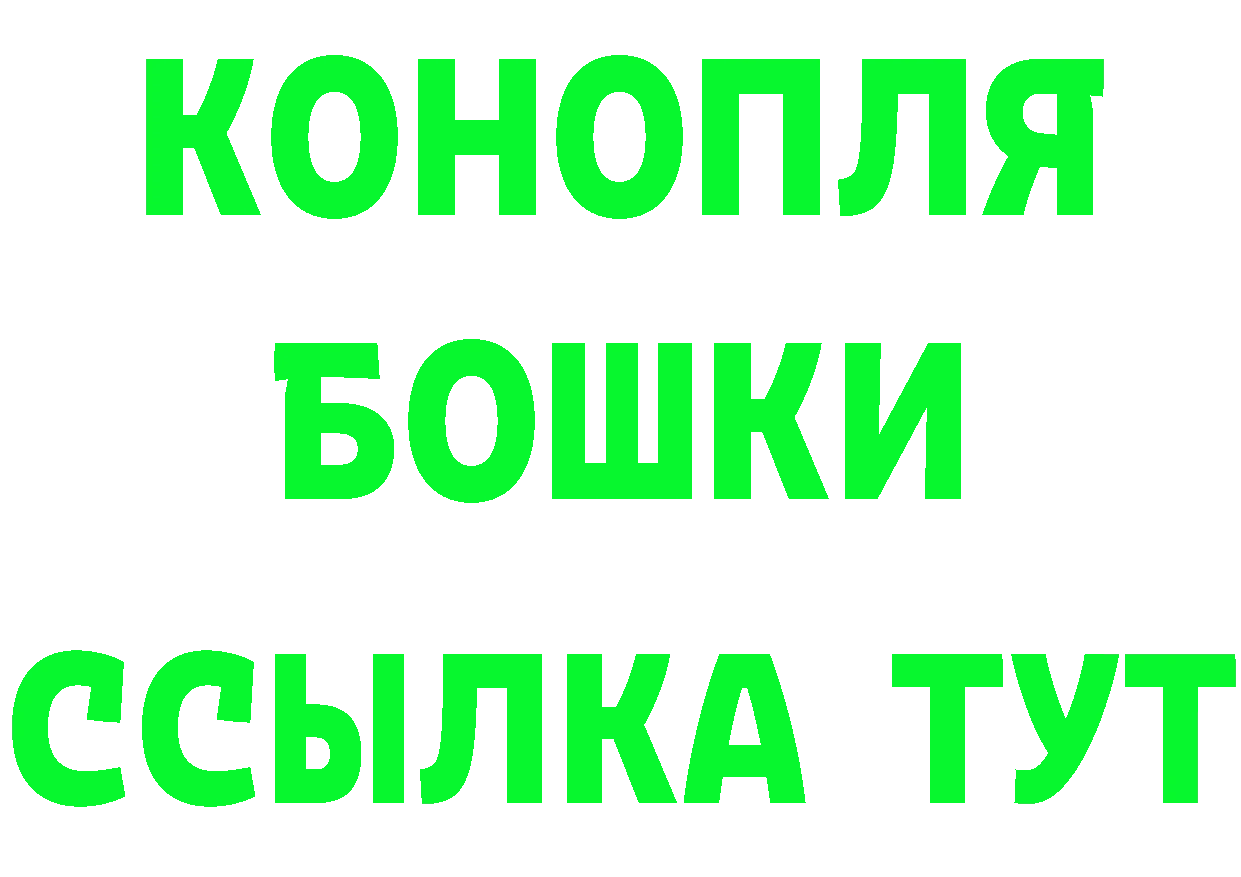 КОНОПЛЯ
БОШКИ
ССЫЛКА ТУТ